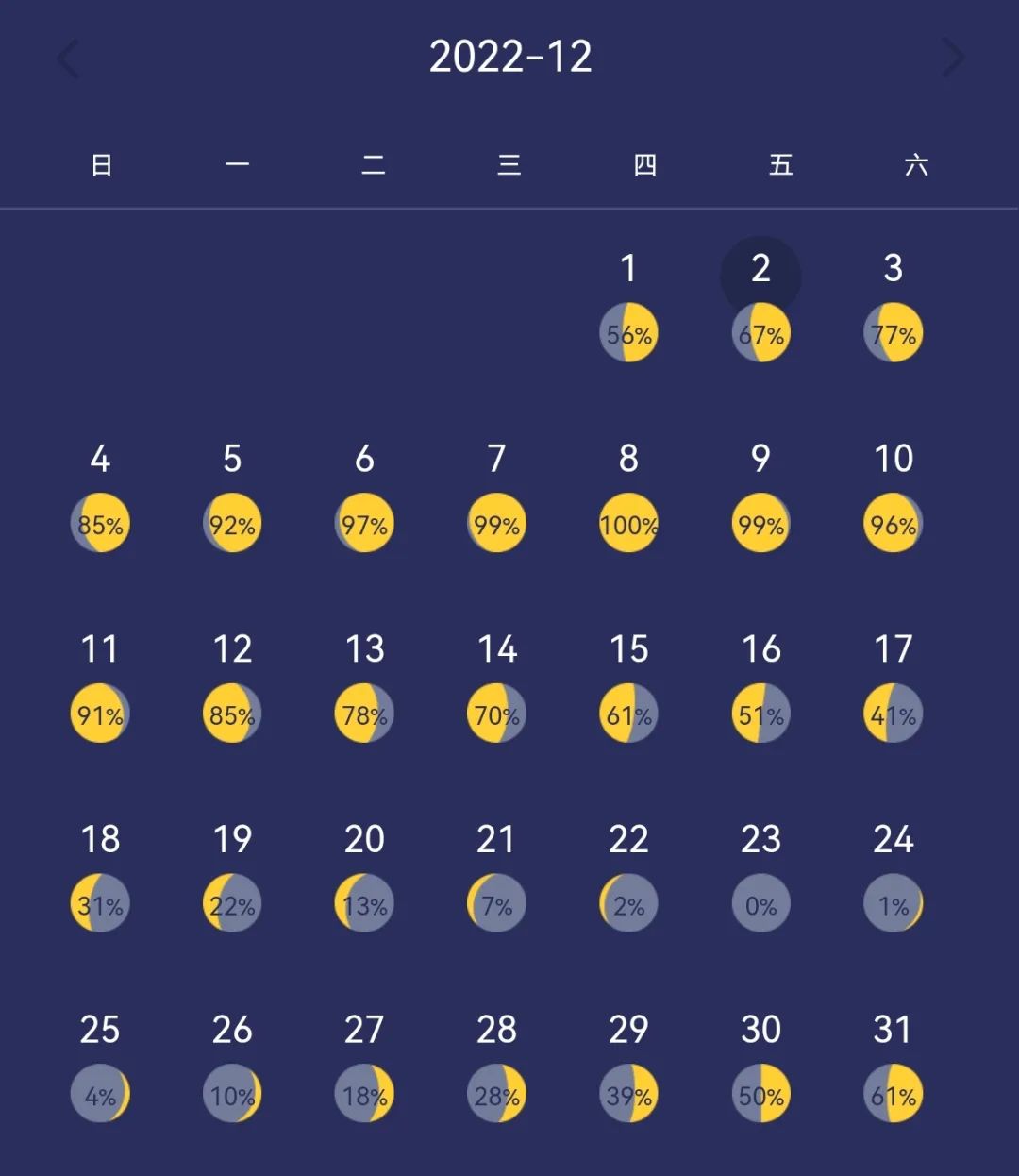 2022-12

| 日 | 一 | 二 | 三 | 四 | 五 | 六 |
|---|---|---|---|---|---|---|
| | | | | 1 56% | 2 67% | 3 77% |
| 4 85% | 5 92% | 6 97% | 7 99% | 8 100% | 9 99% | 10 96% |
| 11 91% | 12 85% | 13 78% | 14 70% | 15 61% | 16 51% | 17 41% |
| 18 31% | 19 22% | 20 13% | 21 7% | 22 2% | 23 0% | 24 1% |
| 25 4% | 26 10% | 27 18% | 28 28% | 29 39% | 30 50% | 31 61% |